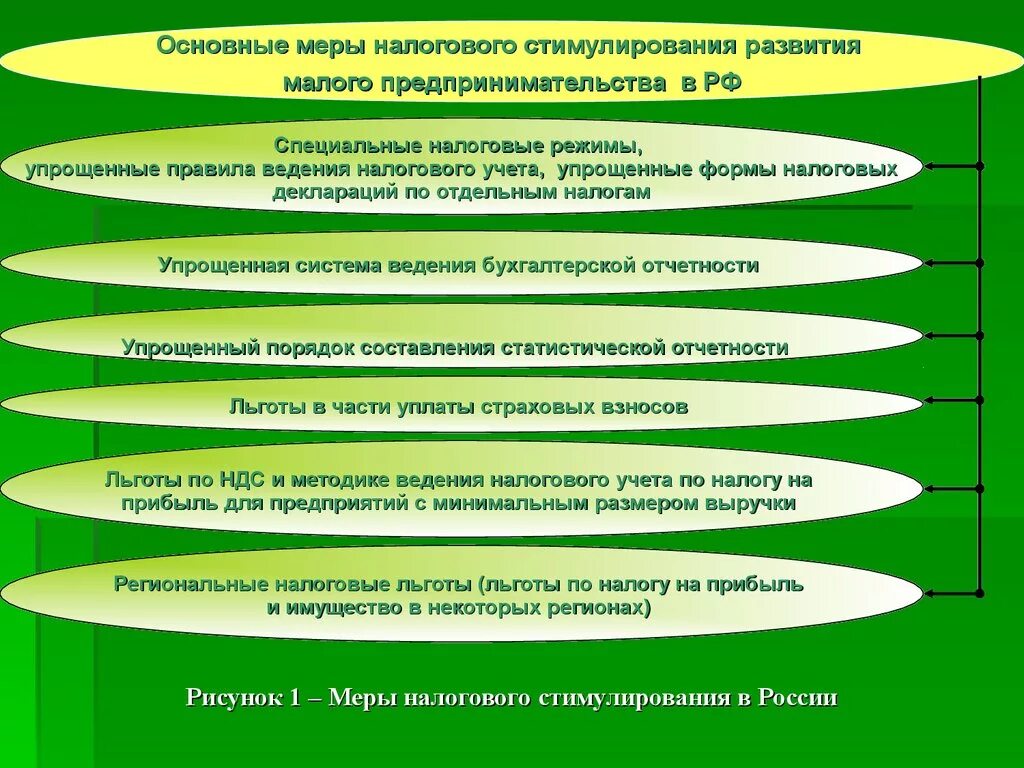 Основные меры налогового стимулирования развития малого предпринимательства в РФ

Специальные налоговые режимы, упрощенные правила ведения налогового учета, упрощенные формы налоговых деклараций по отдельным налогам

Упрощенная система ведения бухгалтерской отчетности

Упрощенный порядок составления статистической отчетности

Льготы в части уплаты страховых взносов

Льготы по НДС и методике ведения налогового учета по налогу на прибыль для предприятий с минимальным размером выручки

Региональные налоговые льготы (льготы по налогу на прибыль и имущество в некоторых регионах)

Рисунок 1 – Меры налогового стимулирования в России